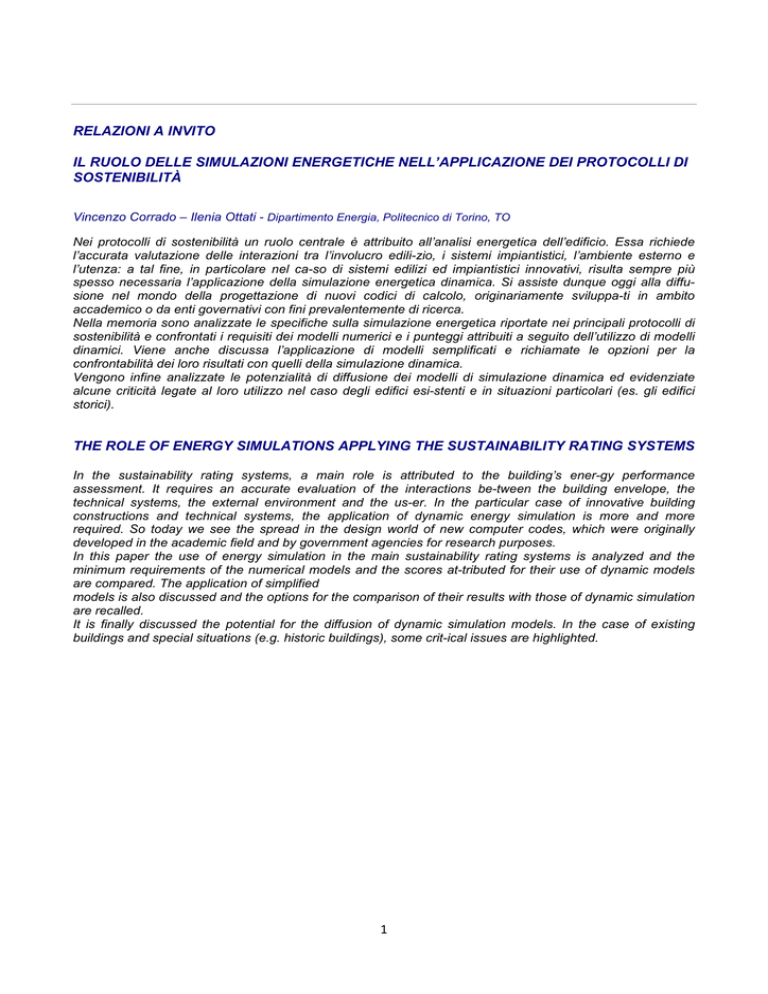 RELAZIONI A INVITO

IL RUOLO DELLE SIMULAZIONI ENERGETICHE NELL'APPLICAZIONE DEI PROTOCOLLI DI SOSTENIBILITÀ

Vincenzo Corrado – Ilenia Ottati - Dipartimento Energia, Politecnico di Torino, TO

Nei protocolli di sostenibilità un ruolo centrale è attribuito all'analisi energetica dell'edificio. Essa richiede l'accurata valutazione delle interazioni tra l'involucro edili-zio, i sistemi impiantistici, l'ambiente esterno e l'utenza: a tal fine, in particolare nel ca-so di sistemi edilizi ed impiantistici innovativi, risulta sempre più spesso necessaria l'applicazione della simulazione energetica dinamica. Si assiste dunque oggi alla diffusione nel mondo della progettazione di nuovi codici di calcolo, originariamente sviluppa-ti in ambito accademico o da enti governativi con fini prevalentemente di ricerca.
Nella memoria sono analizzate le specifiche sulla simulazione energetica riportate nei principali protocolli di sostenibilità e confrontati i requisiti dei modelli numerici e i punteggi attribuiti a seguito dell'utilizzo di modelli dinamici. Viene anche discussa l'applicazione di modelli semplificati e richiamate le opzioni per la confrontabilità dei loro risultati con quelli della simulazione dinamica.
Vengono infine analizzate le potenzialità di diffusione dei modelli di simulazione dinamica ed evidenziate alcune criticità legate al loro utilizzo nel caso degli edifici esi-stenti e in situazioni particolari (es. gli edifici storici).

THE ROLE OF ENERGY SIMULATIONS APPLYING THE SUSTAINABILITY RATING SYSTEMS

In the sustainability rating systems, a main role is attributed to the building's ener-gy performance assessment. It requires an accurate evaluation of the interactions be-tween the building envelope, the technical systems, the external environment and the us-er. In the particular case of innovative building constructions and technical systems, the application of dynamic energy simulation is more and more required. So today we see the spread in the design world of new computer codes, which were originally developed in the academic field and by government agencies for research purposes.
In this paper the use of energy simulation in the main sustainability rating systems is analyzed and the minimum requirements of the numerical models and the scores at-tributed for their use of dynamic models are compared. The application of simplified
models is also discussed and the options for the comparison of their results with those of dynamic simulation are recalled.
It is finally discussed the potential for the diffusion of dynamic simulation models. In the case of existing buildings and special situations (e.g. historic buildings), some crit-ical issues are highlighted.

1